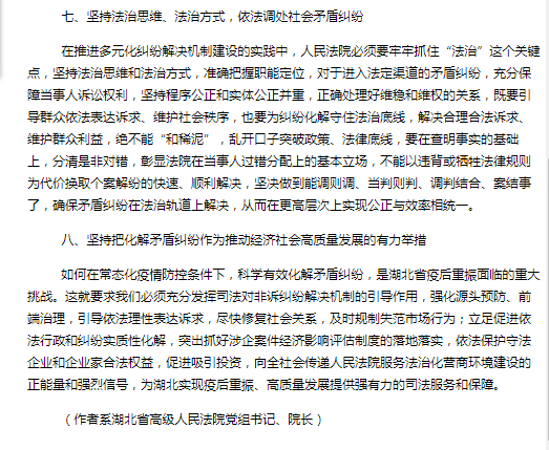 七、坚持法治思维、法治方式，依法调处社会矛盾纠纷

在推进多元化纠纷解决机制建设的实践中，人民法院必须要牢牢抓住“法治”这个关键点，坚持法治思维和法治方式，准确把握职能定位，对于进入法定渠道的矛盾纠纷，充分保障当事人诉讼权利，坚持程序公正和实体公正并重，正确处理好维稳和维权的关系，既要引导群众依法表达诉求、维护社会秩序，也要为纠纷化解守住法治底线，解决合理合法诉求、维护群众利益，绝不能“和稀泥”，乱开口子突破政策、法律底线，要在查明事实的基础上，分清是非对错，彰显法院在当事人过错分配上的基本立场，不能以违背或牺牲法律规则为代价换取个案解纷的快速、顺利解决，坚决做到能调则调、当判则判、调判结合、案结事了，确保矛盾纠纷在法治轨道上解决，从而在更高层次上实现公正与效率相统一。

八、坚持把化解矛盾纠纷作为推动经济社会高质量发展的有力举措

如何在常态化疫情防控条件下，科学有效化解矛盾纠纷，是湖北省疫后重振面临的重大挑战。这就要求我们必须充分发挥司法对非诉纠纷解决机制的引导作用，强化源头预防、前端治理，引导依法理性表达诉求，尽快修复社会关系，及时规制失范市场行为；立足促进依法行政和纠纷实质性化解，突出抓好涉企案件经济影响评估制度的落地落实，依法保护守法企业和企业家合法权益，促进吸引投资，向全社会传递人民法院服务法治化营商环境建设的正能量和强烈信号，为湖北实现疫后重振、高质量发展提供强有力的司法服务和保障。

（作者系湖北省高级人民法院党组书记、院长）